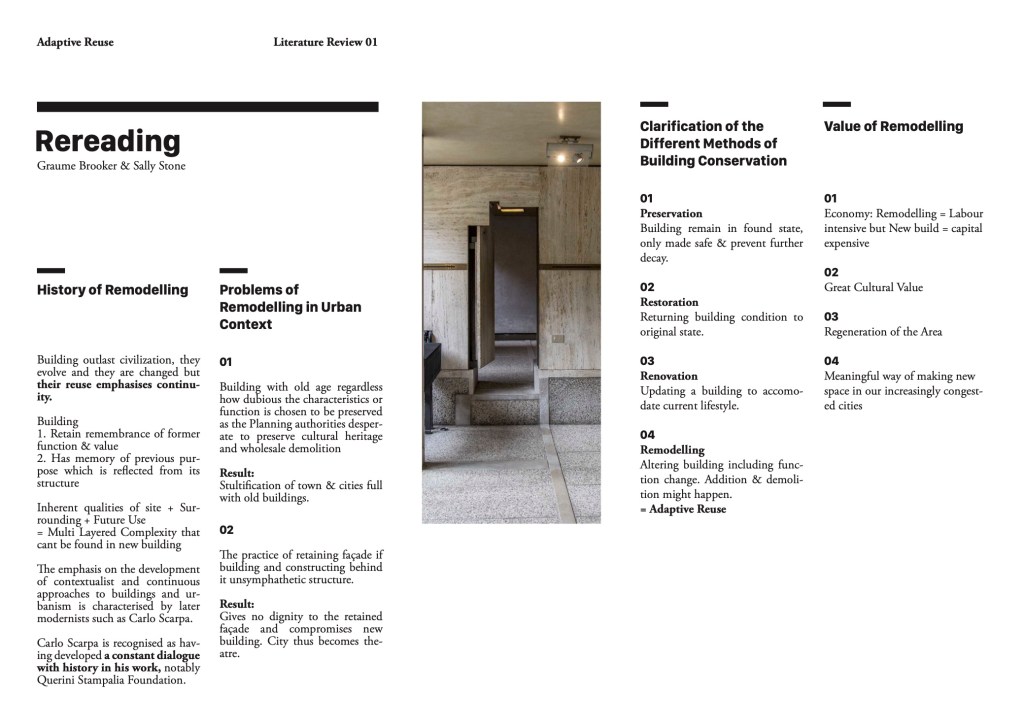 Adaptive Reuse

Literature Review 01

Rereading
Graume Brooker & Sally Stone

History of Remodelling

Building outlast civilization, they evolve and they are changed but their reuse emphasises continuity.

Building
1. Retain remembrance of former function & value
2. Has memory of previous purpose which is reflected from its structure

Inherent qualities of site + Surrounding + Future Use
= Multi Layered Complexity that cant be found in new building

The emphasis on the development of contextualist and continuous approaches to buildings and urbanism is characterised by later modernists such as Carlo Scarpa.

Carlo Scarpa is recognised as having developed a constant dialogue with history in his work, notably Querini Stampalia Foundation.

Problems of Remodelling in Urban Context

01

Building with old age regardless how dubious the characteristics or function is chosen to be preserved as the Planning authorities desperate to preserve cultural heritage and wholesale demolition

Result:
Stultification of town & cities full with old buildings.

02

The practice of retaining façade if building and constructing behind it unsymphathetic structure.

Result:
Gives no dignity to the retained façade and compromises new building. City thus becomes theatre.

Clarification of the Different Methods of Building Conservation

01
Preservation
Building remain in found state, only made safe & prevent further decay.

02
Restoration
Returning building condition to original state.

03
Renovation
Updating a building to accomodate current lifestyle.

04
Remodelling
Altering building including function change. Addition & demolition might happen.
= Adaptive Reuse

Value of Remodelling

01
Economy: Remodelling = Labour intensive but New build = capital expensive

02
Great Cultural Value

03
Regeneration of the Area

04
Meaningful way of making new space in our increasingly congested cities